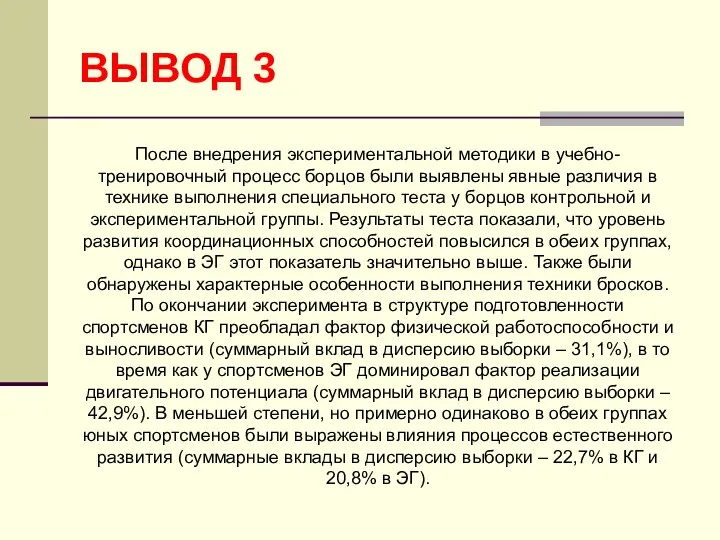 ВЫВОД 3

После внедрения экспериментальной методики в учебно-тренировочный процесс борцов были выявлены явные различия в технике выполнения специального теста у борцов контрольной и экспериментальной группы. Результаты теста показали, что уровень развития координационных способностей повысился в обеих группах, однако в ЭГ этот показатель значительно выше. Также были обнаружены характерные особенности выполнения техники бросков. По окончании эксперимента в структуре подготовленности спортсменов КГ преобладал фактор физической работоспособности и выносливости (суммарный вклад в дисперсию выборки – 31,1%), в то время как у спортсменов ЭГ доминировал фактор реализации двигательного потенциала (суммарный вклад в дисперсию выборки – 42,9%). В меньшей степени, но примерно одинаково в обеих группах юных спортсменов были выражены влияния процессов естественного развития (суммарные вклады в дисперсию выборки – 22,7% в КГ и 20,8% в ЭГ).